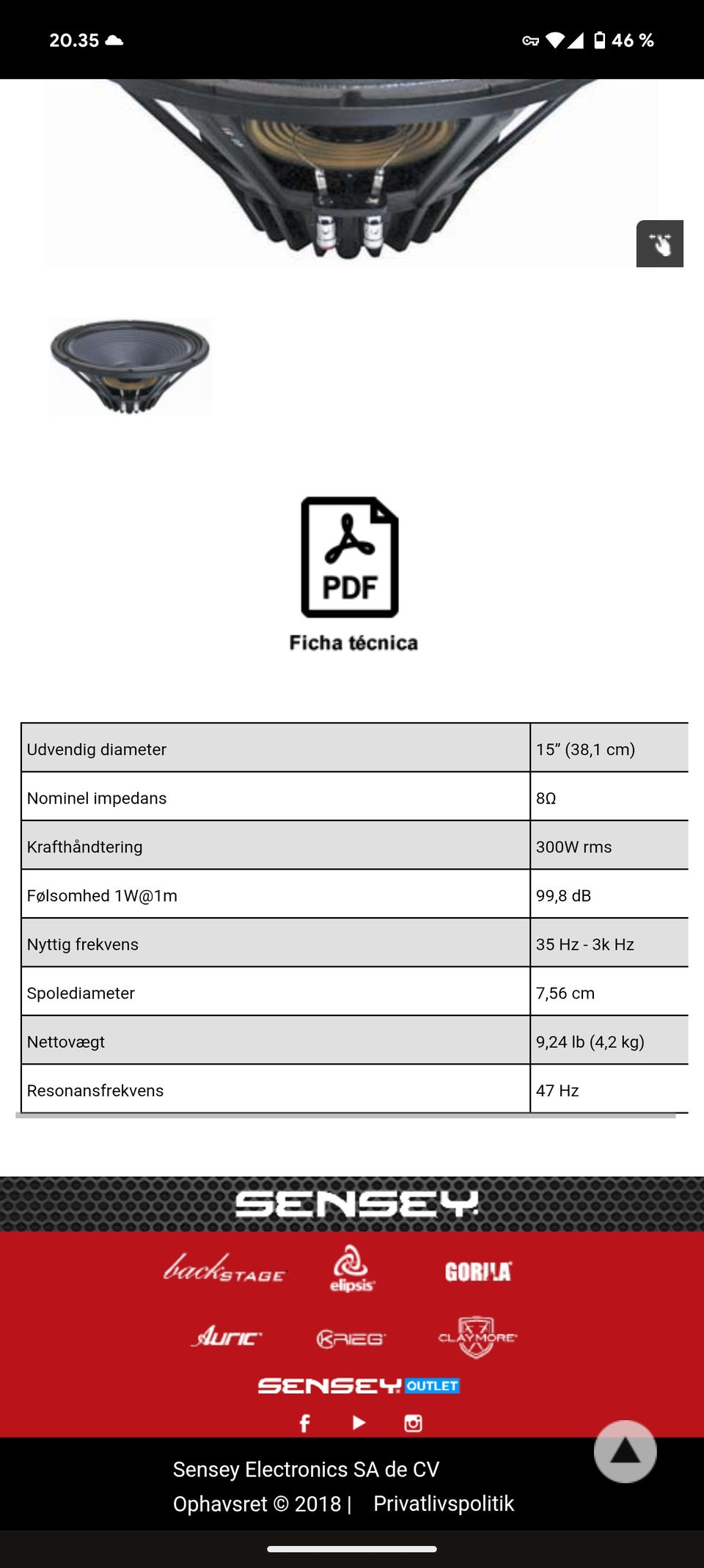 20.35

46 %

PDF

Ficha técnica

| Udvendig diameter | 15” (38,1 cm) |
|---|---|
| Nominel impedans | 8Ω |
| Krafthåndtering | 300W rms |
| Følsomhed 1W@1m | 99,8 dB |
| Nyttig frekvens | 35 Hz - 3k Hz |
| Spolediameter | 7,56 cm |
| Nettovægt | 9,24 lb (4,2 kg) |
| Resonansfrekvens | 47 Hz |

SENSEY

backSTAGE elipsis GORILA

Auric KRIEG CLAYMORE

SENSEY OUTLET

Sensey Electronics SA de CV

Ophavsret © 2018 | Privatlivspolitik